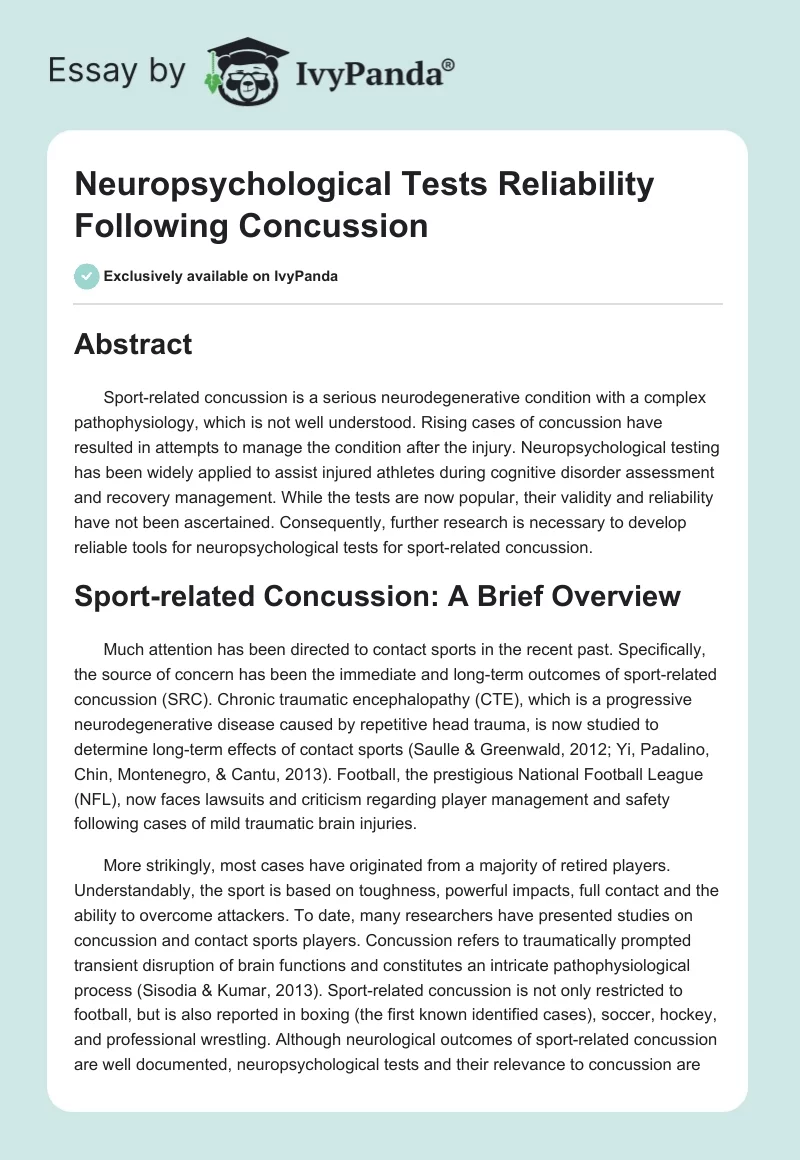 Essay by IvyPanda®

Neuropsychological Tests Reliability Following Concussion

Exclusively available on IvyPanda

Abstract

Sport-related concussion is a serious neurodegenerative condition with a complex pathophysiology, which is not well understood. Rising cases of concussion have resulted in attempts to manage the condition after the injury. Neuropsychological testing has been widely applied to assist injured athletes during cognitive disorder assessment and recovery management. While the tests are now popular, their validity and reliability have not been ascertained. Consequently, further research is necessary to develop reliable tools for neuropsychological tests for sport-related concussion.

Sport-related Concussion: A Brief Overview

Much attention has been directed to contact sports in the recent past. Specifically, the source of concern has been the immediate and long-term outcomes of sport-related concussion (SRC). Chronic traumatic encephalopathy (CTE), which is a progressive neurodegenerative disease caused by repetitive head trauma, is now studied to determine long-term effects of contact sports (Saulle & Greenwald, 2012; Yi, Padalino, Chin, Montenegro, & Cantu, 2013). Football, the prestigious National Football League (NFL), now faces lawsuits and criticism regarding player management and safety following cases of mild traumatic brain injuries.

More strikingly, most cases have originated from a majority of retired players. Understandably, the sport is based on toughness, powerful impacts, full contact and the ability to overcome attackers. To date, many researchers have presented studies on concussion and contact sports players. Concussion refers to traumatically prompted transient disruption of brain functions and constitutes an intricate pathophysiological process (Sisodia & Kumar, 2013). Sport-related concussion is not only restricted to football, but is also reported in boxing (the first known identified cases), soccer, hockey, and professional wrestling. Although neurological outcomes of sport-related concussion are well documented, neuropsychological tests and their relevance to concussion are